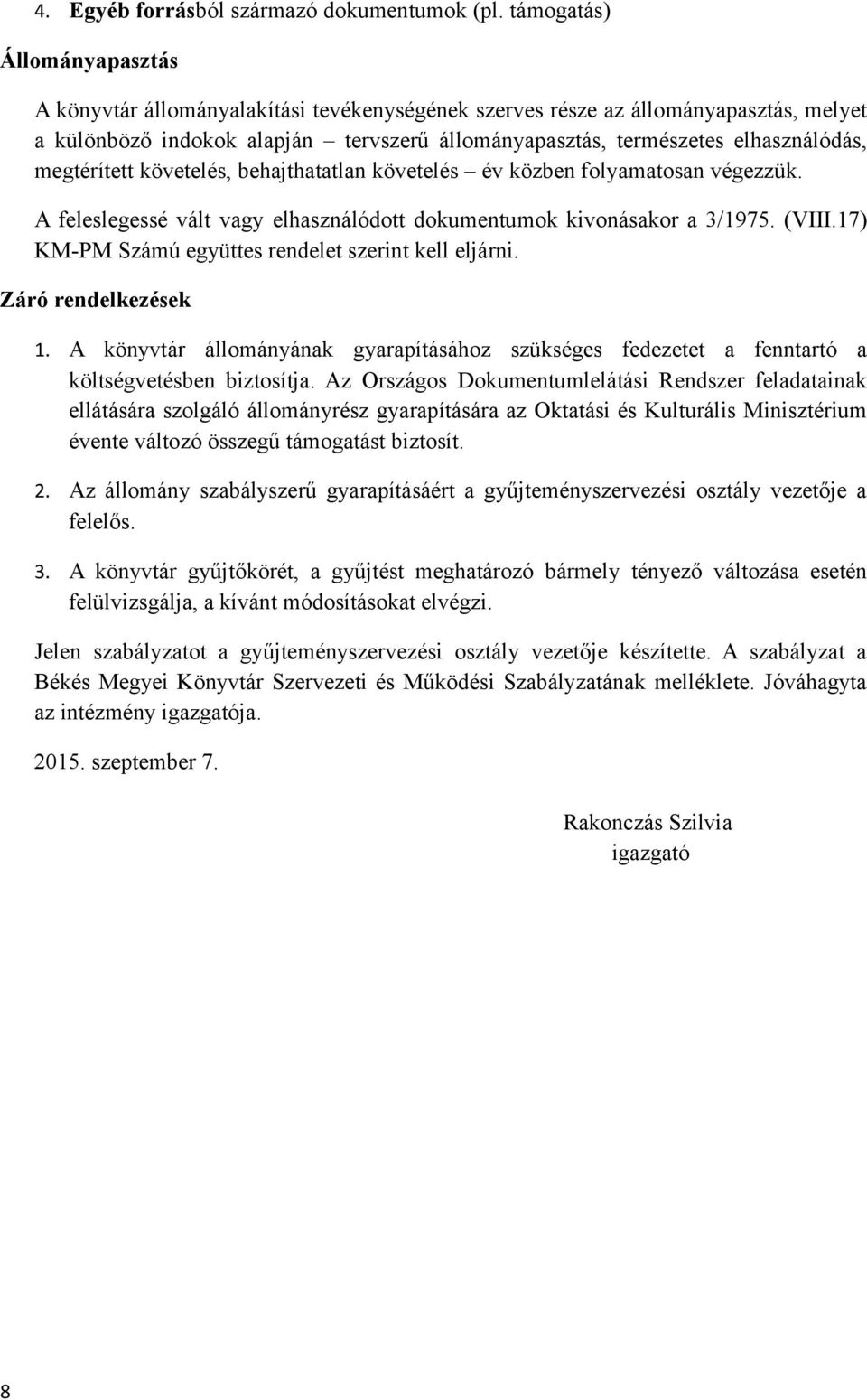 4. Egyéb forrásból származó dokumentumok (pl. támogatás)

Állományapasztás

A könyvtár állományalakítási tevékenységének szerves része az állományapasztás, melyet a különböző indokok alapján – tervszerű állományapasztás, természetes elhasználódás, megtérített követelés, behajthatatlan követelés – év közben folyamatosan végezzük.

A feleslegessé vált vagy elhasználódott dokumentumok kivonásakor a 3/1975. (VIII.17) KM-PM Számú együttes rendelet szerint kell eljárni.

Záró rendelkezések

1. A könyvtár állományának gyarapításához szükséges fedezetet a fenntartó a költségvetésben biztosítja. Az Országos Dokumentumlelátási Rendszer feladatainak ellátására szolgáló állományrész gyarapítására az Oktatási és Kulturális Minisztérium évente változó összegű támogatást biztosít.

2. Az állomány szabályszerű gyarapításáért a gyűjteményszervezési osztály vezetője a felelős.

3. A könyvtár gyűjtőkörét, a gyűjtést meghatározó bármely tényező változása esetén felülvizsgálja, a kívánt módosításokat elvégzi.

Jelen szabályzatot a gyűjteményszervezési osztály vezetője készítette. A szabályzat a Békés Megyei Könyvtár Szervezeti és Működési Szabályzatának melléklete. Jóváhagyta az intézmény igazgatója.

2015. szeptember 7.

Rakonczás Szilvia
igazgató

8